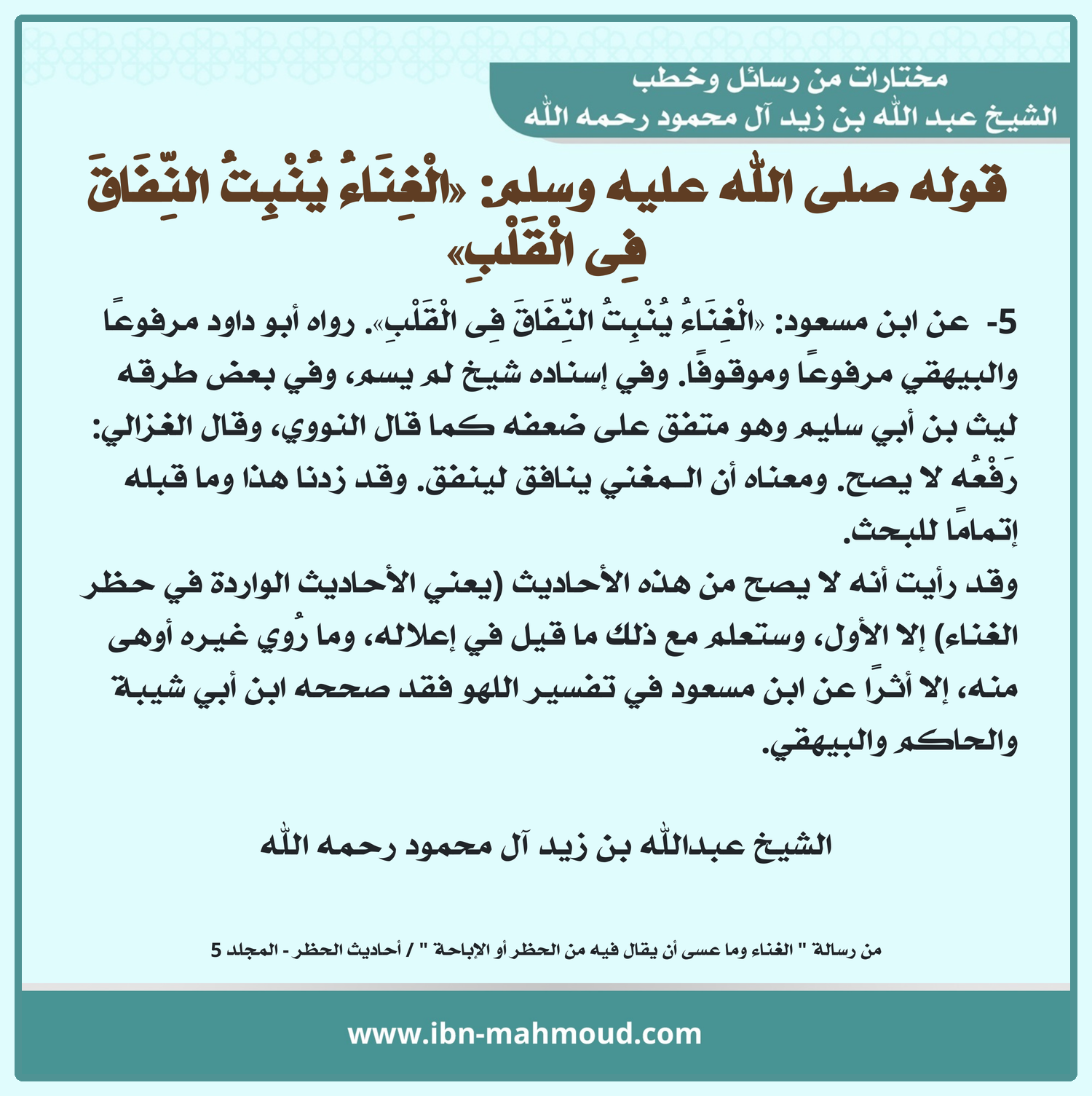 مختارات من رسائل وخطب
الشيخ عبد الله بن زيد آل محمود رحمه الله

قوله صلى الله عليه وسلم: «الْغِنَاءُ يُنْبِتُ النِّفَاقَ فِى الْقَلْبِ»

5- عن ابن مسعود: «الْغِنَاءُ يُنْبِتُ النِّفَاقَ فِى الْقَلْبِ». رواه أبو داود مرفوعًا والبيهقي مرفوعًا وموقوفًا. وفي إسناده شيخ لم يسم، وفي بعض طرقه ليث بن أبي سليم وهو متفق على ضعفه كما قال النووي، وقال الغزالي: رَفْعُه لا يصح. ومعناه أن المغني ينافق لينفق. وقد زدنا هذا وما قبله إتمامًا للبحث.

وقد رأيت أنه لا يصح من هذه الأحاديث (يعني الأحاديث الواردة في حظر الغناء) إلا الأول، وستعلم مع ذلك ما قيل في إعلاله، وما رُوي غيره أوهى منه، إلا أثرًا عن ابن مسعود في تفسير اللهو فقد صححه ابن أبي شيبة والحاكم والبيهقي.

الشيخ عبدالله بن زيد آل محمود رحمه الله

من رسالة " الغناء وما عسى أن يقال فيه من الحظر أو الإباحة " / أحاديث الحظر - المجلد 5

www.ibn-mahmoud.com